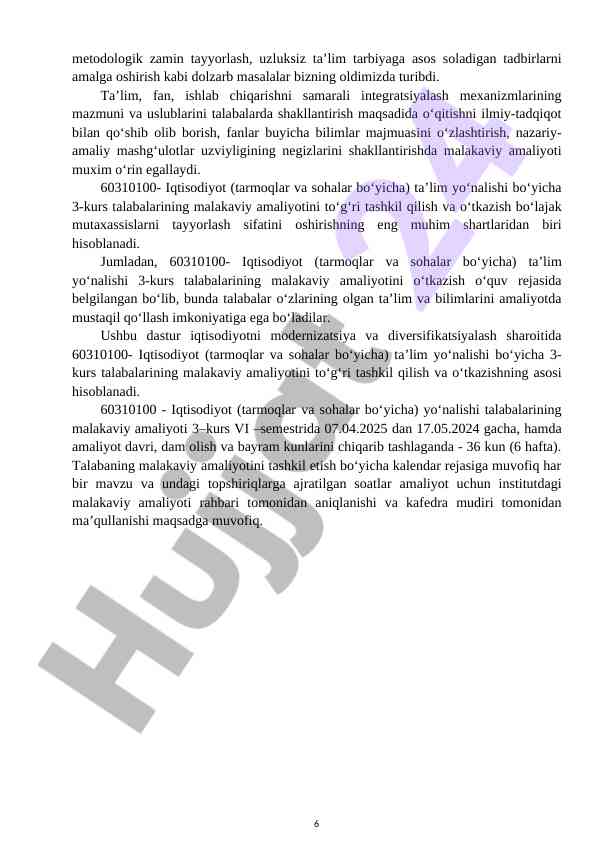 metodologik zamin tayyorlash, uzluksiz ta’lim tarbiyaga asos soladigan tadbirlarni amalga oshirish kabi dolzarb masalalar bizning oldimizda turibdi.

Ta’lim, fan, ishlab chiqarishni samarali integratsiyalash mexanizmlarining mazmuni va uslublarini talabalarda shakllantirish maqsadida o‘qitishni ilmiy-tadqiqot bilan qo‘shib olib borish, fanlar buyicha bilimlar majmuasini o‘zlashtirish, nazariy-amaliy mashg‘ulotlar uzviyligining negizlarini shakllantirishda malakaviy amaliyoti muxim o‘rin egallaydi.

60310100- Iqtisodiyot (tarmoqlar va sohalar bo‘yicha) ta’lim yo‘nalishi bo‘yicha 3-kurs talabalarining malakaviy amaliyotini to‘g‘ri tashkil qilish va o‘tkazish bo‘lajak mutaxassislarni tayyorlash sifatini oshirishning eng muhim shartlaridan biri hisoblanadi.

Jumladan, 60310100- Iqtisodiyot (tarmoqlar va sohalar bo‘yicha) ta’lim yo‘nalishi 3-kurs talabalarining malakaviy amaliyotini o‘tkazish o‘quv rejasida belgilangan bo‘lib, bunda talabalar o‘zlarining olgan ta’lim va bilimlarini amaliyotda mustaqil qo‘llash imkoniyatiga ega bo‘ladilar.

Ushbu dastur iqtisodiyotni modernizatsiya va diversifikatsiyalash sharoitida 60310100- Iqtisodiyot (tarmoqlar va sohalar bo‘yicha) ta’lim yo‘nalishi bo‘yicha 3-kurs talabalarining malakaviy amaliyotini to‘g‘ri tashkil qilish va o‘tkazishning asosi hisoblanadi.

60310100 - Iqtisodiyot (tarmoqlar va sohalar bo‘yicha) yo‘nalishi talabalarining malakaviy amaliyoti 3–kurs VI –semestrida 07.04.2025 dan 17.05.2024 gacha, hamda amaliyot davri, dam olish va bayram kunlarini chiqarib tashlaganda - 36 kun (6 hafta). Talabaning malakaviy amaliyotini tashkil etish bo‘yicha kalendar rejasiga muvofiq har bir mavzu va undagi topshiriqlarga ajratilgan soatlar amaliyot uchun institutdagi malakaviy amaliyoti rahbari tomonidan aniqlanishi va kafedra mudiri tomonidan ma’qullanishi maqsadga muvofiq.

Hujjat

6